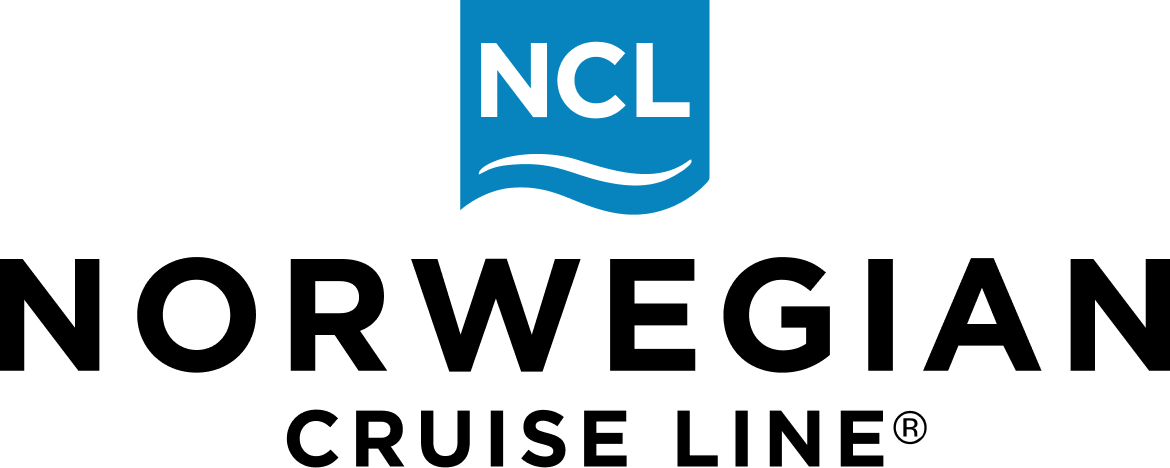 NCL

NORWEGIAN

CRUISE LINE®